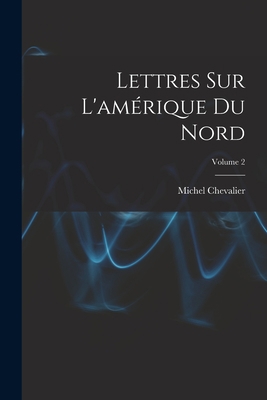 Lettres Sur L'amérique Du Nord

Volume 2

Michel Chevalier